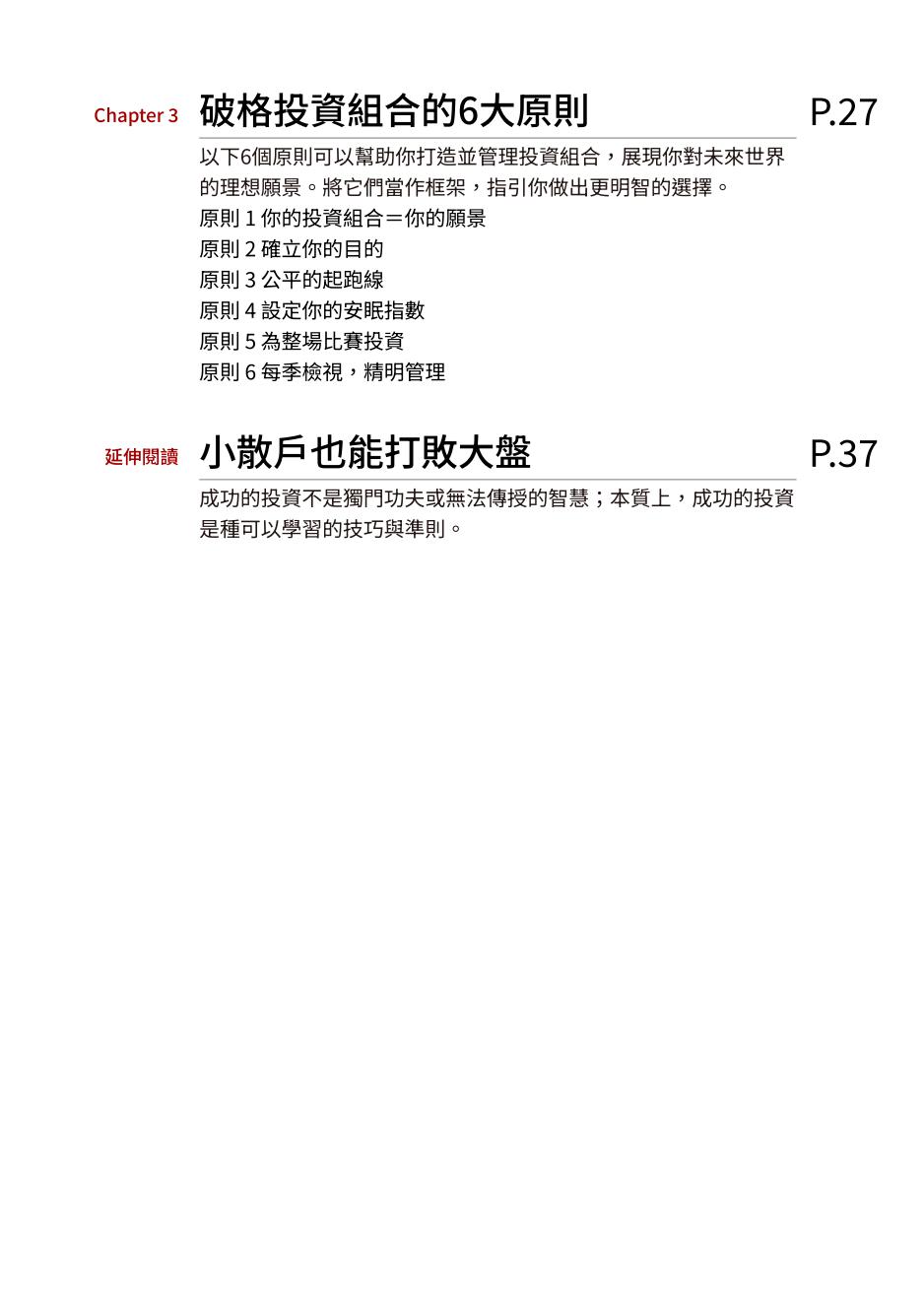 Chapter 3 破格投資組合的6大原則 P.27

以下6個原則可以幫助你打造並管理投資組合，展現你對未來世界的理想願景。將它們當作框架，指引你做出更明智的選擇。
原則 1 你的投資組合＝你的願景
原則 2 確立你的目的
原則 3 公平的起跑線
原則 4 設定你的安眠指數
原則 5 為整場比賽投資
原則 6 每季檢視，精明管理

延伸閱讀 小散戶也能打敗大盤 P.37

成功的投資不是獨門功夫或無法傳授的智慧；本質上，成功的投資是種可以學習的技巧與準則。